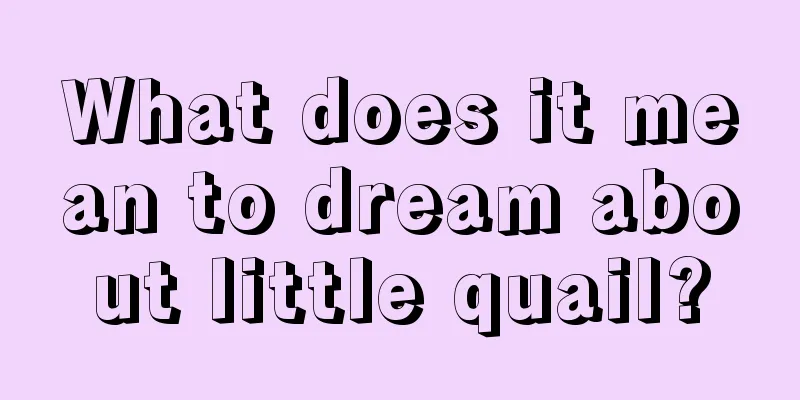 What does it mean to dream about little quail?